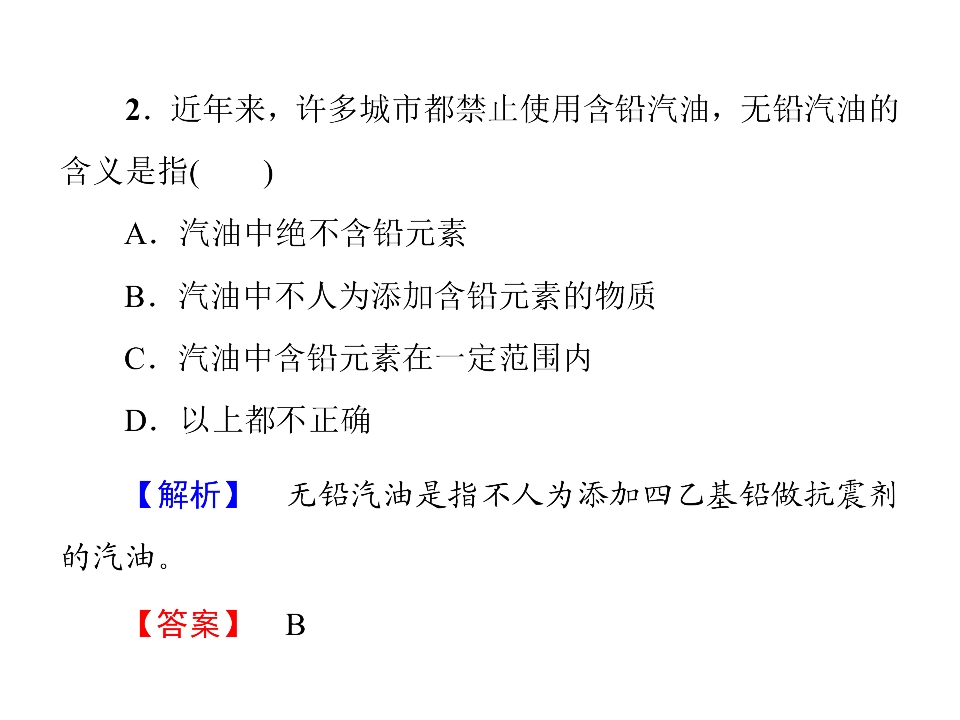 2．近年来，许多城市都禁止使用含铅汽油，无铅汽油的含义是指(　　)

A．汽油中绝不含铅元素

B．汽油中不人为添加含铅元素的物质

C．汽油中含铅元素在一定范围内

D．以上都不正确

【解析】 无铅汽油是指不人为添加四乙基铅做抗震剂的汽油。

【答案】 B